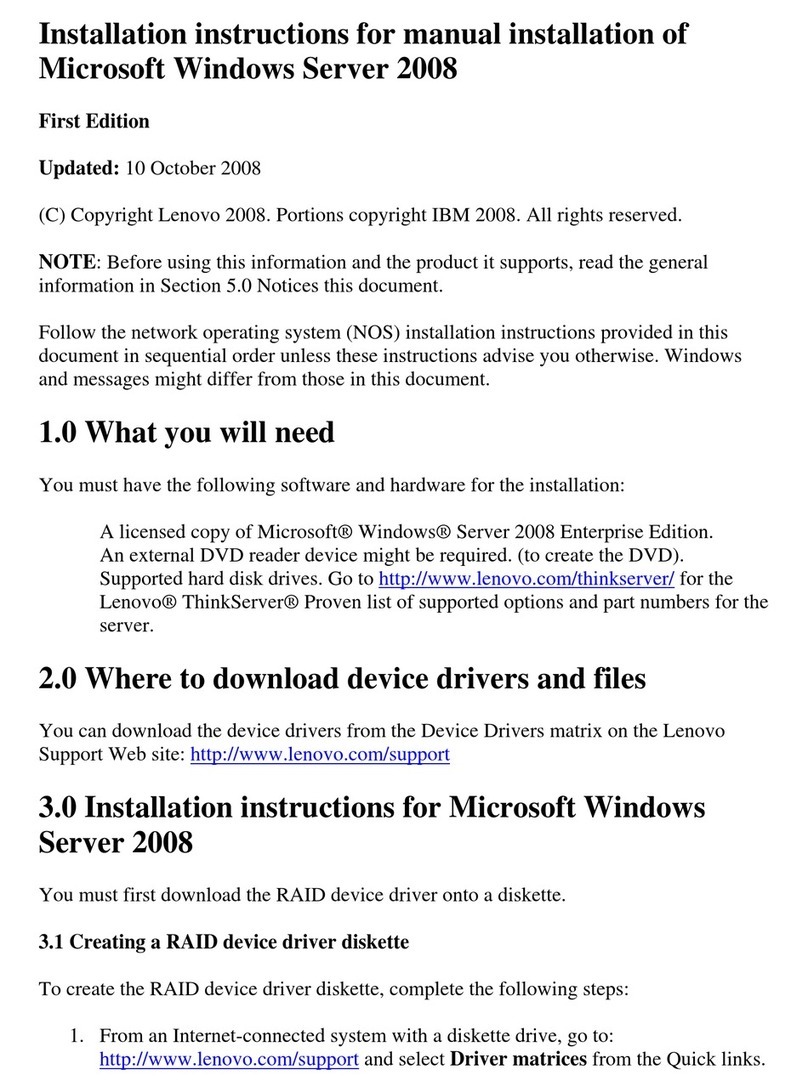 Installation instructions for manual installation of Microsoft Windows Server 2008

First Edition

Updated: 10 October 2008

(C) Copyright Lenovo 2008. Portions copyright IBM 2008. All rights reserved.

NOTE: Before using this information and the product it supports, read the general information in Section 5.0 Notices this document.

Follow the network operating system (NOS) installation instructions provided in this document in sequential order unless these instructions advise you otherwise. Windows and messages might differ from those in this document.

1.0 What you will need

You must have the following software and hardware for the installation:

A licensed copy of Microsoft® Windows® Server 2008 Enterprise Edition.
An external DVD reader device might be required. (to create the DVD).
Supported hard disk drives. Go to http://www.lenovo.com/thinkserver/ for the Lenovo® ThinkServer® Proven list of supported options and part numbers for the server.

2.0 Where to download device drivers and files

You can download the device drivers from the Device Drivers matrix on the Lenovo Support Web site: http://www.lenovo.com/support

3.0 Installation instructions for Microsoft Windows Server 2008

You must first download the RAID device driver onto a diskette.

3.1 Creating a RAID device driver diskette

To create the RAID device driver diskette, complete the following steps:

1. From an Internet-connected system with a diskette drive, go to: http://www.lenovo.com/support and select Driver matrices from the Quick links.